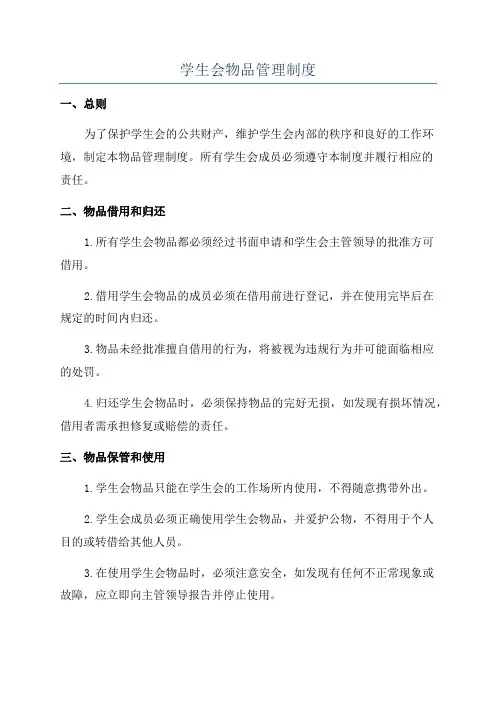 学生会物品管理制度

一、总则

为了保护学生会的公共财产，维护学生会内部的秩序和良好的工作环境，制定本物品管理制度。所有学生会成员必须遵守本制度并履行相应的责任。

二、物品借用和归还

1.所有学生会物品都必须经过书面申请和学生会主管领导的批准方可借用。

2.借用学生会物品的成员必须在借用前进行登记，并在使用完毕后在规定的时间内归还。

3.物品未经批准擅自借用的行为，将被视为违规行为并可能面临相应的处罚。

4.归还学生会物品时，必须保持物品的完好无损，如发现有损坏情况，借用者需承担修复或赔偿的责任。

三、物品保管和使用

1.学生会物品只能在学生会的工作场所内使用，不得随意携带外出。

2.学生会成员必须正确使用学生会物品，并爱护公物，不得用于个人目的或转借给其他人员。

3.在使用学生会物品时，必须注意安全，如发现有任何不正常现象或故障，应立即向主管领导报告并停止使用。